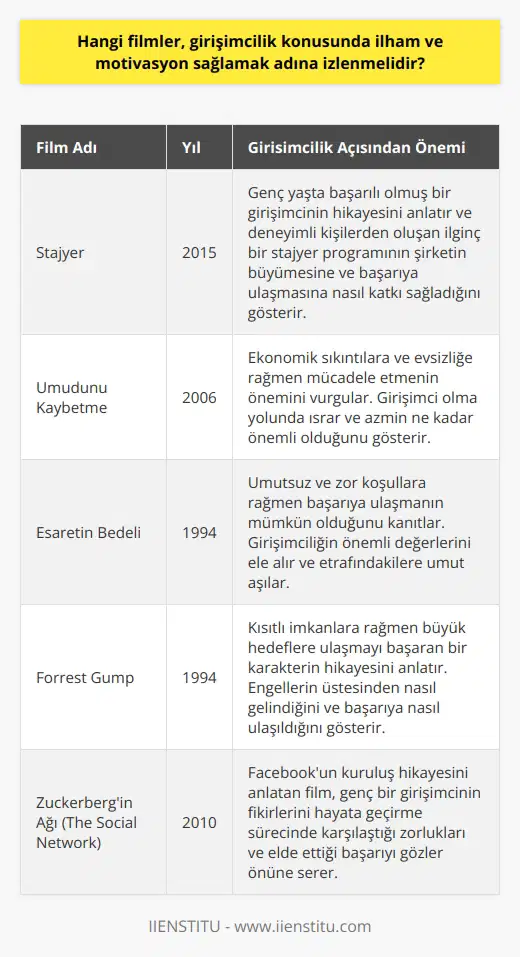 Hangi filmler, girişimcilik konusunda ilham ve motivasyon sağlamak adına izlenmelidir?

| Film Adı | Yıl | Girisimcilik Açısından Önemi |
|---|---|---|
| Stajyer | 2015 | Genç yaşta başarılı olmuş bir girişimcinin hikayesini anlatır ve deneyimli kişilerden oluşan ilginç bir stajyer programının şirketin büyümesine ve başarıya ulaşmasına nasıl katkı sağladığını gösterir. |
| Umudunu Kaybetme | 2006 | Ekonomik sıkıntılara ve evsizliğe rağmen mücadele etmenin önemini vurgular. Girişimci olma yolunda ısrar ve azmin ne kadar önemli olduğunu gösterir. |
| Esaretin Bedeli | 1994 | Umutsuz ve zor koşullara rağmen başarıya ulaşmanın mümkün olduğunu kanıtlar. Girişimciliğin önemli değerlerini ele alır ve etrafındakilere umut aşılar. |
| Forrest Gump | 1994 | Kısıtlı imkanlara rağmen büyük hedeflere ulaşmayı başaran bir karakterin hikayesini anlatır. Engellerin üstesinden nasıl gelindiğini ve başarıya nasıl ulaşıldığını gösterir. |
| Zuckerberg'in Ağı (The Social Network) | 2010 | Facebook'un kuruluş hikayesini anlatan film, genç bir girişimcinin fikirlerini hayata geçirme sürecinde karşılaştığı zorlukları ve elde ettiği başarıyı gözler önüne serer. |

IIENSTITU - www.iienstitu.com